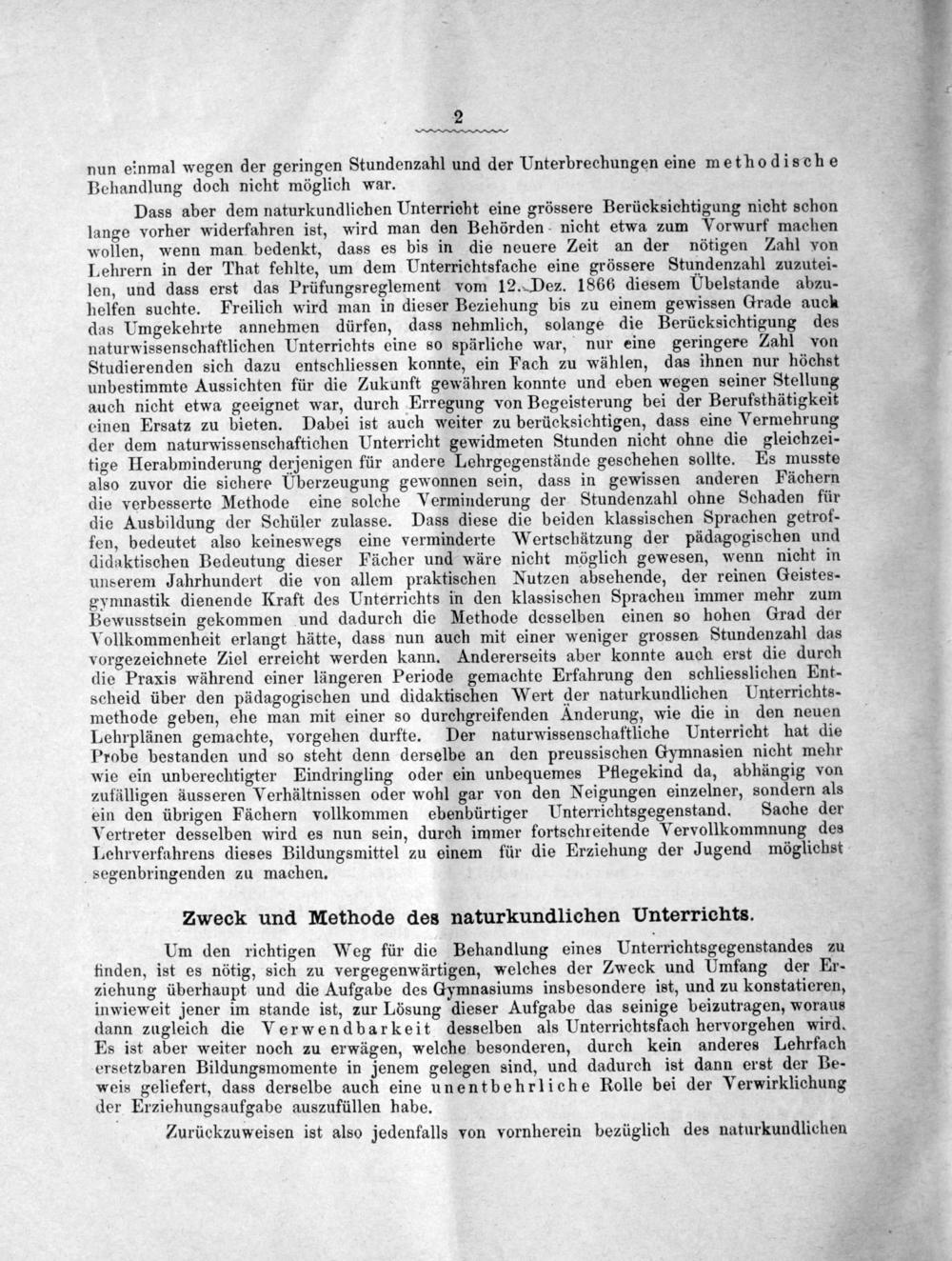 2

nun einmal wegen der geringen Stundenzahl und der Unterbrechungen eine methodische Behandlung doch nicht möglich war.

Dass aber dem naturkundlichen Unterricht eine grössere Berücksichtigung nicht schon lange vorher widerfahren ist, wird man den Behörden nicht etwa zum Vorwurf machen wollen, wenn man bedenkt, dass es bis in die neuere Zeit an der nötigen Zahl von Lehrern in der That fehlte, um dem Unterrichtsfache eine grössere Stundenzahl zuzuteilen, und dass erst das Prüfungsreglement vom 12. Dez. 1866 diesem Übelstande abzuhelfen suchte. Freilich wird man in dieser Beziehung bis zu einem gewissen Grade auch das Umgekehrte annehmen dürfen, dass nehmlich, solange die Berücksichtigung des naturwissenschaftlichen Unterrichts eine so spärliche war, nur eine geringere Zahl von Studierenden sich dazu entschliessen konnte, ein Fach zu wählen, das ihnen nur höchst unbestimmte Aussichten für die Zukunft gewähren konnte und eben wegen seiner Stellung auch nicht etwa geeignet war, durch Erregung von Begeisterung bei der Berufsthätigkeit einen Ersatz zu bieten. Dabei ist auch weiter zu berücksichtigen, dass eine Vermehrung der dem naturwissenschaftichen Unterricht gewidmeten Stunden nicht ohne die gleichzeitige Herabminderung derjenigen für andere Lehrgegenstände geschehen sollte. Es musste also zuvor die sichere Überzeugung gewonnen sein, dass in gewissen anderen Fächern die verbesserte Methode eine solche Verminderung der Stundenzahl ohne Schaden für die Ausbildung der Schüler zulasse. Dass diese die beiden klassischen Sprachen getroffen, bedeutet also keineswegs eine verminderte Wertschätzung der pädagogischen und didaktischen Bedeutung dieser Fächer und wäre nicht möglich gewesen, wenn nicht in unserem Jahrhundert die von allem praktischen Nutzen absehende, der reinen Geistesgymnastik dienende Kraft des Unterrichts in den klassischen Sprachen immer mehr zum Bewusstsein gekommen und dadurch die Methode desselben einen so hohen Grad der Vollkommenheit erlangt hätte, dass nun auch mit einer weniger grossen Stundenzahl das vorgezeichnete Ziel erreicht werden kann. Andererseits aber konnte auch erst die durch die Praxis während einer längeren Periode gemachte Erfahrung den schliesslichen Entscheid über den pädagogischen und didaktischen Wert der naturkundlichen Unterrichtsmethode geben, ehe man mit einer so durchgreifenden Änderung, wie die in den neuen Lehrplänen gemachte, vorgehen durfte. Der naturwissenschaftliche Unterricht hat die Probe bestanden und so steht denn derselbe an den preussischen Gymnasien nicht mehr wie ein unberechtigter Eindringling oder ein unbequemes Pflegekind da, abhängig von zufälligen äusseren Verhältnissen oder wohl gar von den Neigungen einzelner, sondern als ein den übrigen Fächern vollkommen ebenbürtiger Unterrichtsgegenstand. Sache der Vertreter desselben wird es nun sein, durch immer fortschreitende Vervollkommnung des Lehrverfahrens dieses Bildungsmittel zu einem für die Erziehung der Jugend möglichst segenbringenden zu machen.

Zweck und Methode des naturkundlichen Unterrichts.

Um den richtigen Weg für die Behandlung eines Unterrichtsgegenstandes zu finden, ist es nötig, sich zu vergegenwärtigen, welches der Zweck und Umfang der Erziehung überhaupt und die Aufgabe des Gymnasiums insbesondere ist, und zu konstatieren, inwieweit jener im stande ist, zur Lösung dieser Aufgabe das seinige beizutragen, woraus dann zugleich die Verwendbarkeit desselben als Unterrichtsfach hervorgehen wird. Es ist aber weiter noch zu erwägen, welche besonderen, durch kein anderes Lehrfach ersetzbaren Bildungsmomente in jenem gelegen sind, und dadurch ist dann erst der Beweis geliefert, dass derselbe auch eine unentbehrliche Rolle bei der Verwirklichung der Erziehungsaufgabe auszufüllen habe.

Zurückzuweisen ist also jedenfalls von vornherein bezüglich des naturkundlichen